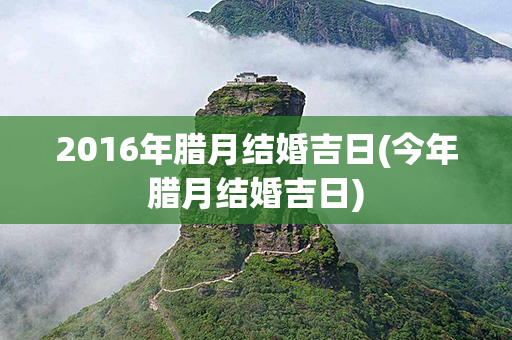 2016年腊月结婚吉日(今年腊月结婚吉日)